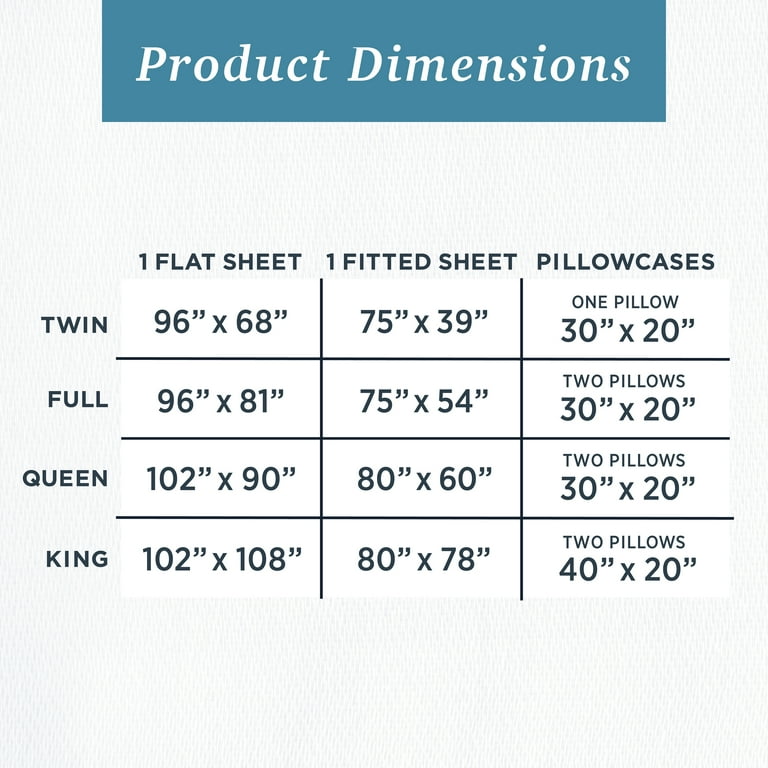 Product Dimensions

|  | 1 FLAT SHEET | 1 FITTED SHEET | PILLOWCASES |
|---|---|---|---|
| TWIN | 96” x 68” | 75” x 39” | ONE PILLOW 30” x 20” |
| FULL | 96” x 81” | 75” x 54” | TWO PILLOWS 30” x 20” |
| QUEEN | 102” x 90” | 80” x 60” | TWO PILLOWS 30” x 20” |
| KING | 102” x 108” | 80” x 78” | TWO PILLOWS 40” x 20” |